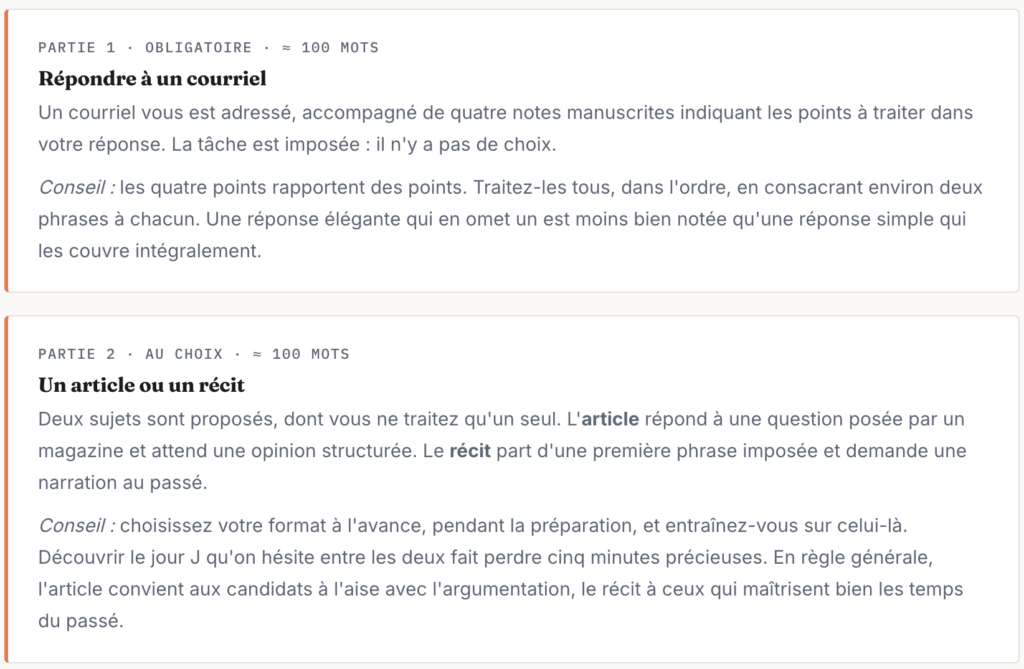 PARTIE 1 · OBLIGATOIRE · ≈ 100 MOTS

Répondre à un courriel

Un courriel vous est adressé, accompagné de quatre notes manuscrites indiquant les points à traiter dans votre réponse. La tâche est imposée : il n'y a pas de choix.

Conseil : les quatre points rapportent des points. Traitez-les tous, dans l'ordre, en consacrant environ deux phrases à chacun. Une réponse élégante qui en omet un est moins bien notée qu'une réponse simple qui les couvre intégralement.

PARTIE 2 · AU CHOIX · ≈ 100 MOTS

Un article ou un récit

Deux sujets sont proposés, dont vous ne traitez qu'un seul. L'article répond à une question posée par un magazine et attend une opinion structurée. Le récit part d'une première phrase imposée et demande une narration au passé.

Conseil : choisissez votre format à l'avance, pendant la préparation, et entraînez-vous sur celui-là. Découvrir le jour J qu'on hésite entre les deux fait perdre cinq minutes précieuses. En règle générale, l'article convient aux candidats à l'aise avec l'argumentation, le récit à ceux qui maîtrisent bien les temps du passé.